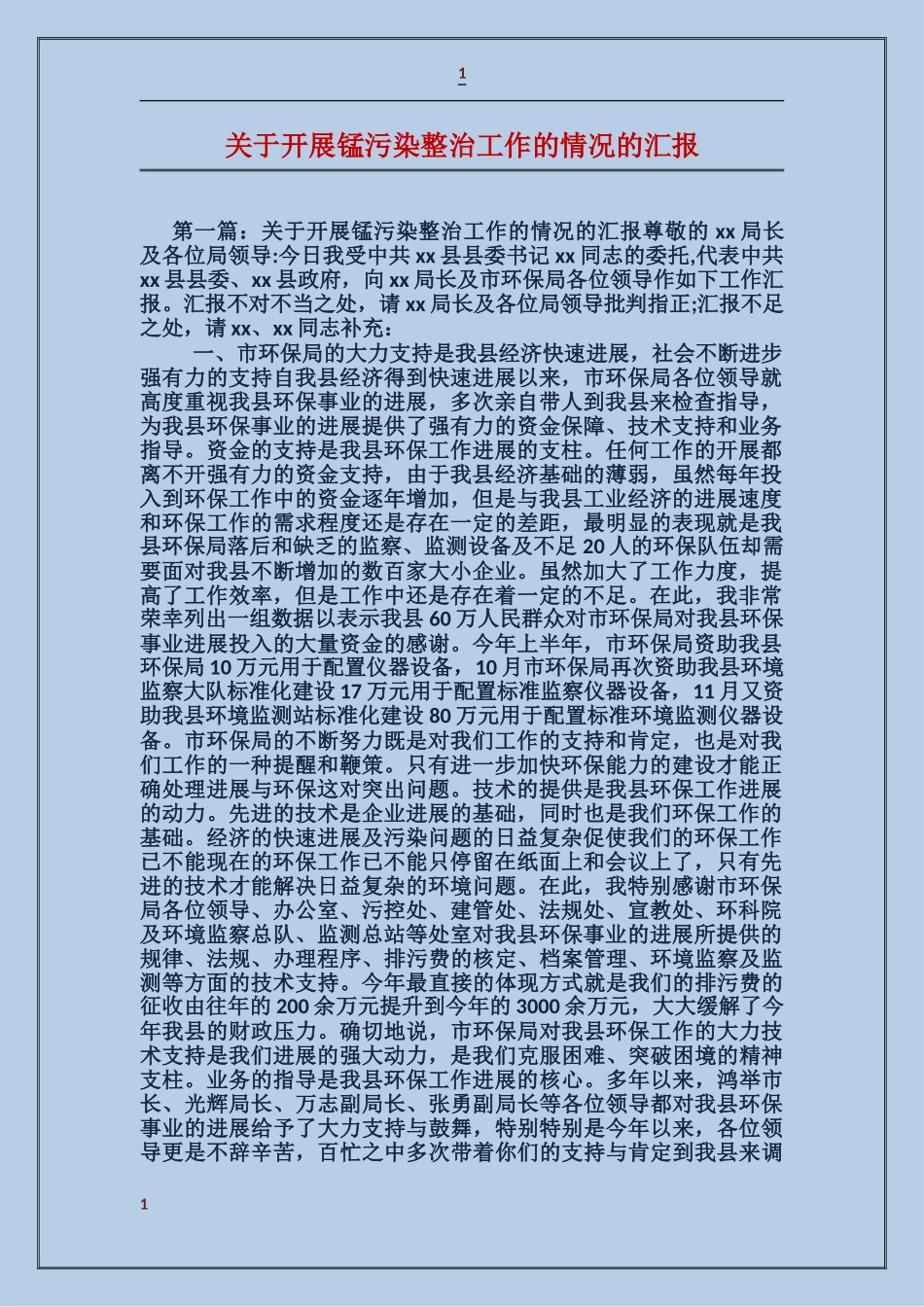 1

关于开展锰污染整治工作的情况的汇报

第一篇：关于开展锰污染整治工作的情况的汇报尊敬的 xx 局长及各位局领导:今日我受中共 xx 县县委书记 xx 同志的委托,代表中共 xx 县县委、xx 县政府，向 xx 局长及市环保局各位领导作如下工作汇报。汇报不对不当之处，请 xx 局长及各位局领导批判指正;汇报不足之处，请 xx、xx 同志补充：

一、市环保局的大力支持是我县经济快速进展，社会不断进步强有力的支持自我县经济得到快速进展以来，市环保局各位领导就高度重视我县环保事业的进展，多次亲自带人到我县来检查指导，为我县环保事业的进展提供了强有力的资金保障、技术支持和业务指导。资金的支持是我县环保工作进展的支柱。任何工作的开展都离不开强有力的资金支持，由于我县经济基础的薄弱，虽然每年投入到环保工作中的资金逐年增加，但是与我县工业经济的进展速度和环保工作的需求程度还是存在一定的差距，最明显的表现就是我县环保局落后和缺乏的监察、监测设备及不足 20 人的环保队伍却需要面对我县不断增加的数百家大小企业。虽然加大了工作力度，提高了工作效率，但是工作中还是存在着一定的不足。在此，我非常荣幸列出一组数据以表示我县 60 万人民群众对市环保局对我县环保事业进展投入的大量资金的感谢。今年上半年，市环保局资助我县环保局 10 万元用于配置仪器设备，10 月市环保局再次资助我县环境监察大队标准化建设 17 万元用于配置标准监察仪器设备，11 月又资助我县环境监测站标准化建设 80 万元用于配置标准环境监测仪器设备。市环保局的不断努力既是对我们工作的支持和肯定，也是对我们工作的一种提醒和鞭策。只有进一步加快环保能力的建设才能正确处理进展与环保这对突出问题。技术的提供是我县环保工作进展的动力。先进的技术是企业进展的基础，同时也是我们环保工作的基础。经济的快速进展及污染问题的日益复杂促使我们的环保工作已不能现在的环保工作已不能只停留在纸面上和会议上了，只有先进的技术才能解决日益复杂的环境问题。在此，我特别感谢市环保局各位领导、办公室、污控处、建管处、法规处、宣教处、环科院及环境监察总队、监测总站等处室对我县环保事业的进展所提供的规律、法规、办理程序、排污费的核定、档案管理、环境监察及监测等方面的技术支持。今年最直接的体现方式就是我们的排污费的征收由往年的 200 余万元提升到今年的 3000 余万元，大大缓解了今年我县的财政压力。确切地说，市环保局对我县环保工作的大力技术支持是我们进展的强大动力，是我们克服困难、突破困境的精神支柱。业务的指导是我县环保工作进展的核心。多年以来，鸿举市长、光辉局长、万志副局长、张勇副局长等各位领导都对我县环保事业的进展给予了大力支持与鼓舞，特别特别是今年以来，各位领导更是不辞辛苦，百忙之中多次带着你们的支持与肯定到我县来调

1